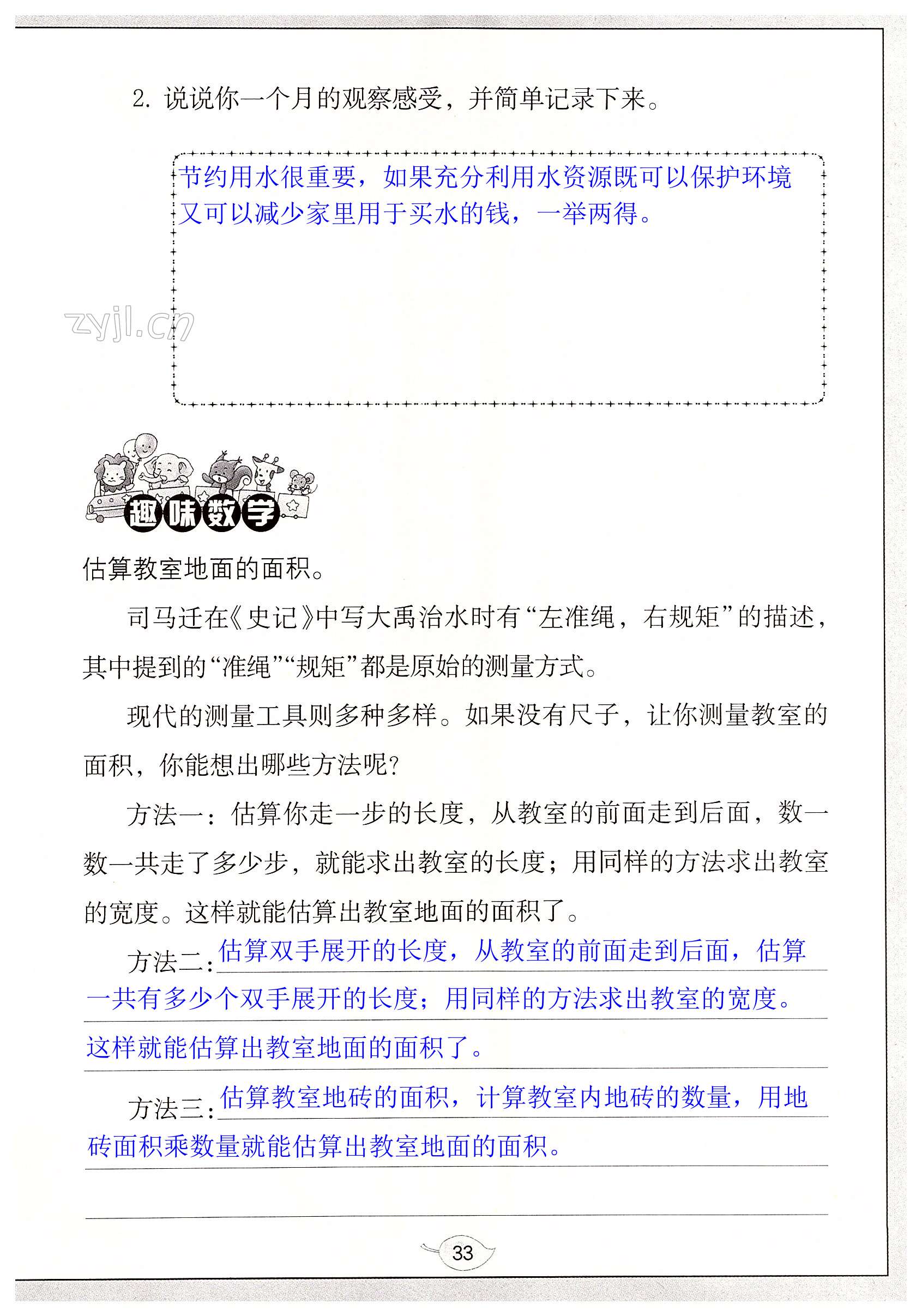 2. 说说你一个月的观察感受，并简单记录下来。

节约用水很重要，如果充分利用水资源既可以保护环境又可以减少家里用于买水的钱，一举两得。

zyjl.cn

趣味数学

估算教室地面的面积。

司马迁在《史记》中写大禹治水时有“左准绳，右规矩”的描述，其中提到的“准绳”“规矩”都是原始的测量方式。

现代的测量工具则多种多样。如果没有尺子，让你测量教室的面积，你能想出哪些方法呢？

方法一：估算你走一步的长度，从教室的前面走到后面，数一数一共走了多少步，就能求出教室的长度；用同样的方法求出教室的宽度。这样就能估算出教室地面的面积了。

方法二：估算双手展开的长度，从教室的前面走到后面，估算一共有多少个双手展开的长度；用同样的方法求出教室的宽度。这样就能估算出教室地面的面积了。

方法三：估算教室地砖的面积，计算教室内地砖的数量，用地砖面积乘数量就能估算出教室地面的面积。

33